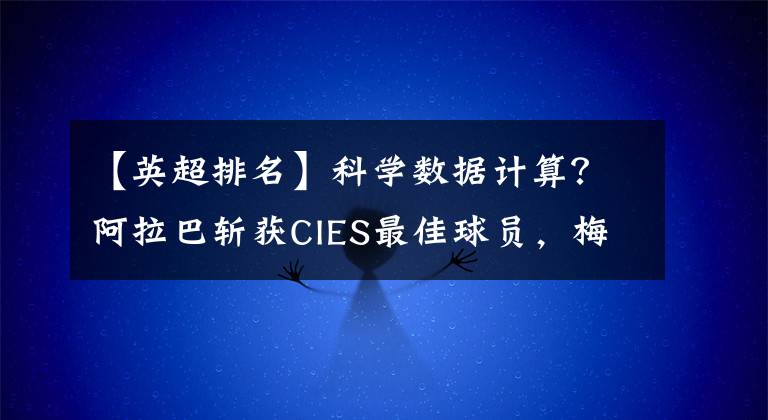 【英超排名】科学数据计算？阿拉巴斩获CIES最佳球员，梅